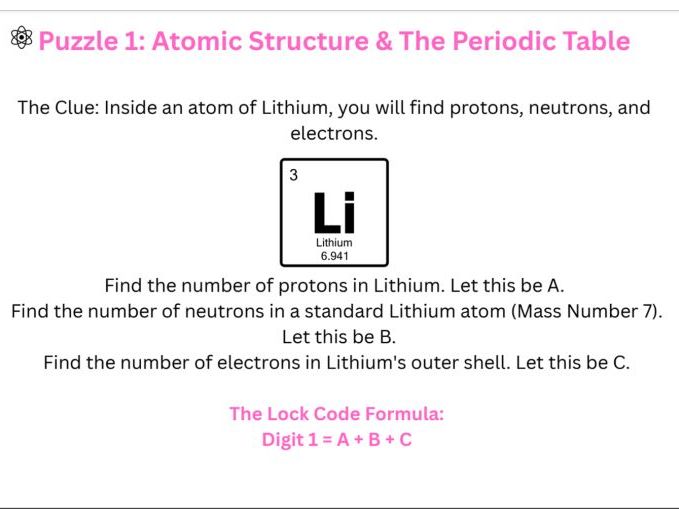 Puzzle 1: Atomic Structure & The Periodic Table

The Clue: Inside an atom of Lithium, you will find protons, neutrons, and electrons.

3
Li
Lithium
6.941

Find the number of protons in Lithium. Let this be A.
Find the number of neutrons in a standard Lithium atom (Mass Number 7). Let this be B.
Find the number of electrons in Lithium's outer shell. Let this be C.

The Lock Code Formula:
Digit 1 = A + B + C